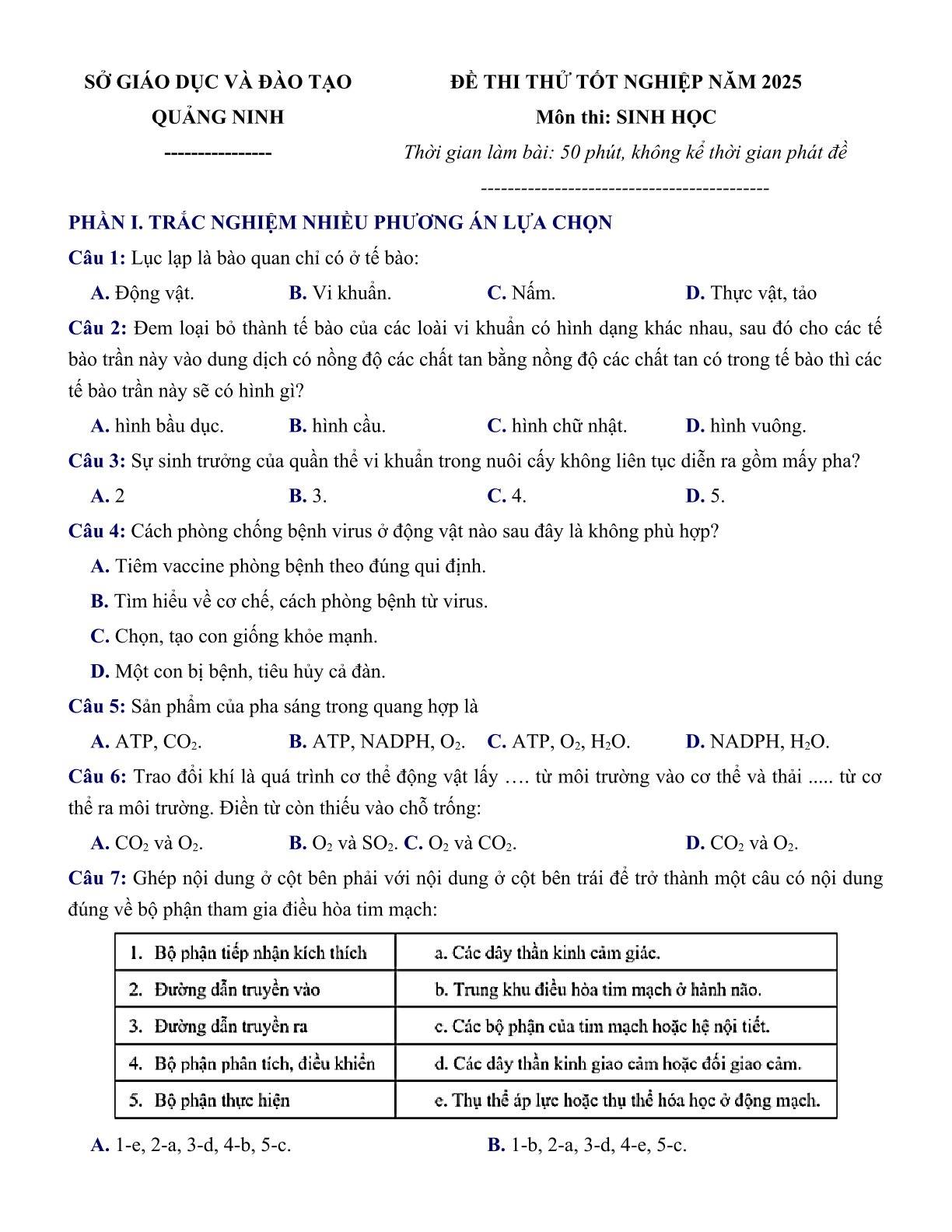 SỞ GIÁO DỤC VÀ ĐÀO TẠO
QUẢNG NINH
----------------

ĐỀ THI THỬ TỐT NGHIỆP NĂM 2025
Môn thi: SINH HỌC
Thời gian làm bài: 50 phút, không kể thời gian phát đề
-------------------------------------------

PHẦN I. TRẮC NGHIỆM NHIỀU PHƯƠNG ÁN LỰA CHỌN

Câu 1: Lục lạp là bào quan chỉ có ở tế bào:

A. Động vật. B. Vi khuẩn. C. Nấm. D. Thực vật, tảo

Câu 2: Đem loại bỏ thành tế bào của các loài vi khuẩn có hình dạng khác nhau, sau đó cho các tế bào trần này vào dung dịch có nồng độ các chất tan bằng nồng độ các chất tan có trong tế bào thì các tế bào trần này sẽ có hình gì?

A. hình bầu dục. B. hình cầu. C. hình chữ nhật. D. hình vuông.

Câu 3: Sự sinh trưởng của quần thể vi khuẩn trong nuôi cấy không liên tục diễn ra gồm mấy pha?

A. 2 B. 3. C. 4. D. 5.

Câu 4: Cách phòng chống bệnh virus ở động vật nào sau đây là không phù hợp?

A. Tiêm vaccine phòng bệnh theo đúng qui định.

B. Tìm hiểu về cơ chế, cách phòng bệnh từ virus.

C. Chọn, tạo con giống khỏe mạnh.

D. Một con bị bệnh, tiêu hủy cả đàn.

Câu 5: Sản phẩm của pha sáng trong quang hợp là

A. ATP, $CO_2$. B. ATP, NADPH, $O_2$. C. ATP, $O_2$, $H_2O$. D. NADPH, $H_2O$.

Câu 6: Trao đổi khí là quá trình cơ thể động vật lấy …. từ môi trường vào cơ thể và thải ..... từ cơ thể ra môi trường. Điền từ còn thiếu vào chỗ trống:

A. $CO_2$ và $O_2$. B. $O_2$ và $SO_2$. C. $O_2$ và $CO_2$. D. $CO_2$ và $O_2$.

Câu 7: Ghép nội dung ở cột bên phải với nội dung ở cột bên trái để trở thành một câu có nội dung đúng về bộ phận tham gia điều hòa tim mạch:

| 1. Bộ phận tiếp nhận kích thích | a. Các dây thần kinh cảm giác. |
|---|---|
| 2. Đường dẫn truyền vào | b. Trung khu điều hòa tim mạch ở hành não. |
| 3. Đường dẫn truyền ra | c. Các bộ phận của tim mạch hoặc hệ nội tiết. |
| 4. Bộ phận phân tích, điều khiển | d. Các dây thần kinh giao cảm hoặc đối giao cảm. |
| 5. Bộ phận thực hiện | e. Thụ thể áp lực hoặc thụ thể hóa học ở động mạch. |

A. 1-e, 2-a, 3-d, 4-b, 5-c. B. 1-b, 2-a, 3-d, 4-e, 5-c.